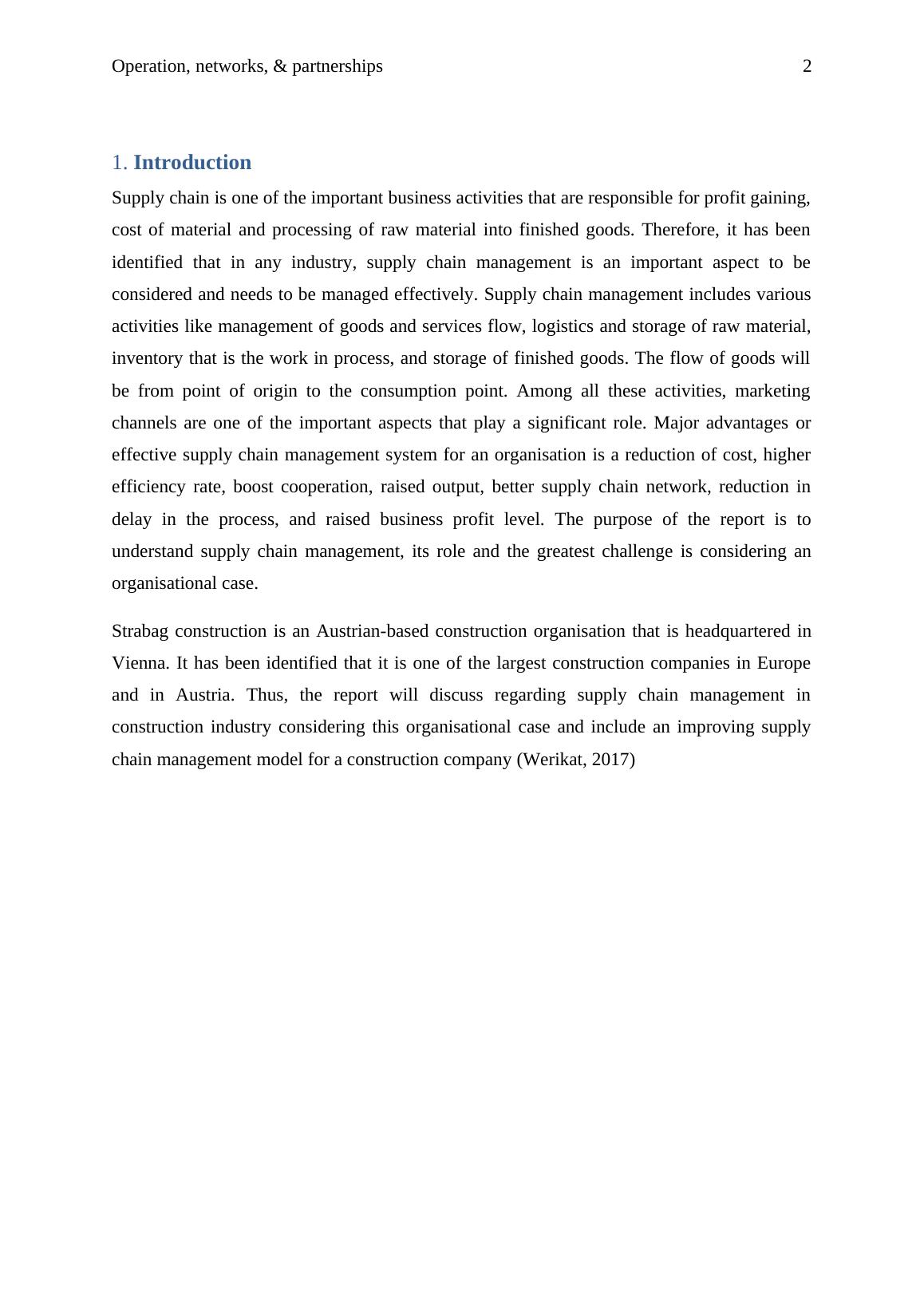 Operation, networks, & partnerships 2

1. Introduction

Supply chain is one of the important business activities that are responsible for profit gaining, cost of material and processing of raw material into finished goods. Therefore, it has been identified that in any industry, supply chain management is an important aspect to be considered and needs to be managed effectively. Supply chain management includes various activities like management of goods and services flow, logistics and storage of raw material, inventory that is the work in process, and storage of finished goods. The flow of goods will be from point of origin to the consumption point. Among all these activities, marketing channels are one of the important aspects that play a significant role. Major advantages or effective supply chain management system for an organisation is a reduction of cost, higher efficiency rate, boost cooperation, raised output, better supply chain network, reduction in delay in the process, and raised business profit level. The purpose of the report is to understand supply chain management, its role and the greatest challenge is considering an organisational case.

Strabag construction is an Austrian-based construction organisation that is headquartered in Vienna. It has been identified that it is one of the largest construction companies in Europe and in Austria. Thus, the report will discuss regarding supply chain management in construction industry considering this organisational case and include an improving supply chain management model for a construction company (Werikat, 2017)